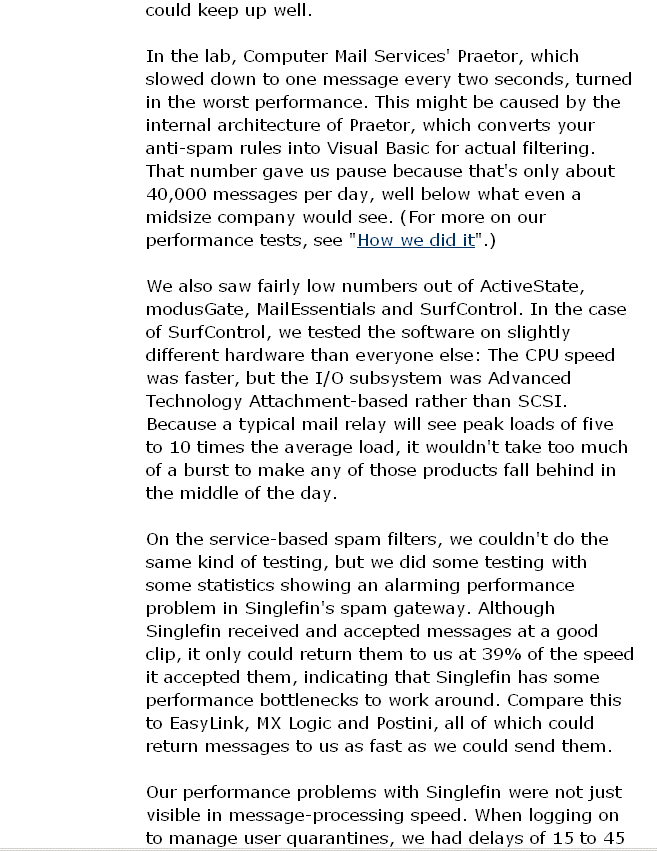 could keep up well.

In the lab, Computer Mail Services' Praetor, which slowed down to one message every two seconds, turned in the worst performance. This might be caused by the internal architecture of Praetor, which converts your anti-spam rules into Visual Basic for actual filtering. That number gave us pause because that's only about 40,000 messages per day, well below what even a midsize company would see. (For more on our performance tests, see "How we did it".)

We also saw fairly low numbers out of ActiveState, modusGate, MailEssentials and SurfControl. In the case of SurfControl, we tested the software on slightly different hardware than everyone else: The CPU speed was faster, but the I/O subsystem was Advanced Technology Attachment-based rather than SCSI. Because a typical mail relay will see peak loads of five to 10 times the average load, it wouldn't take too much of a burst to make any of those products fall behind in the middle of the day.

On the service-based spam filters, we couldn't do the same kind of testing, but we did some testing with some statistics showing an alarming performance problem in Singlefin's spam gateway. Although Singlefin received and accepted messages at a good clip, it only could return them to us at 39% of the speed it accepted them, indicating that Singlefin has some performance bottlenecks to work around. Compare this to EasyLink, MX Logic and Postini, all of which could return messages to us as fast as we could send them.

Our performance problems with Singlefin were not just visible in message-processing speed. When logging on to manage user quarantines, we had delays of 15 to 45